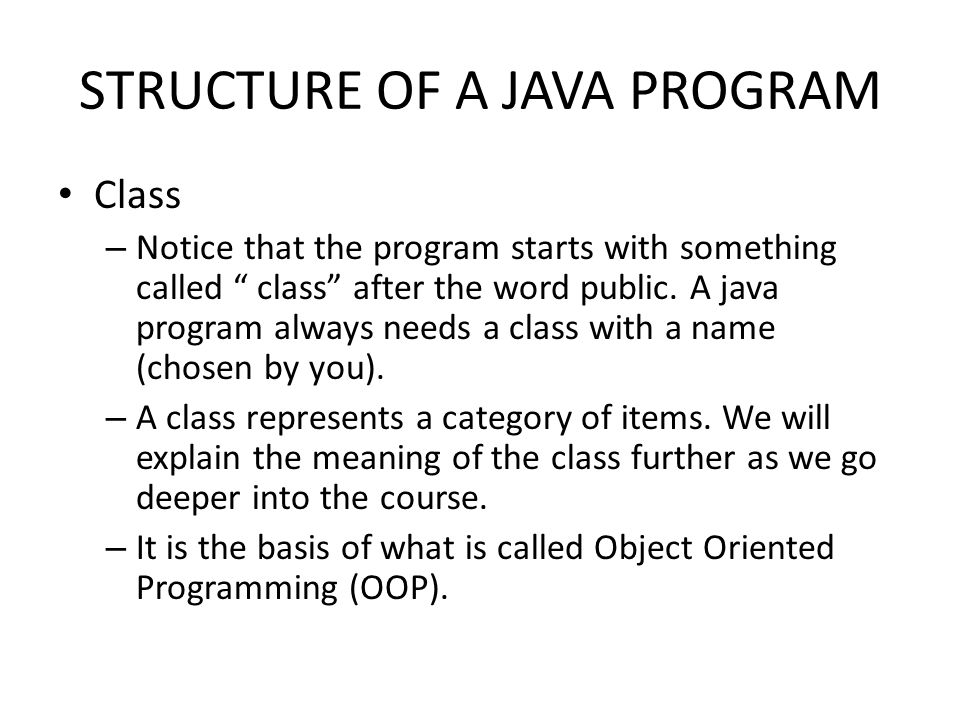 STRUCTURE OF A JAVA PROGRAM

• Class

– Notice that the program starts with something called “ class” after the word public. A java program always needs a class with a name (chosen by you).

– A class represents a category of items. We will explain the meaning of the class further as we go deeper into the course.

– It is the basis of what is called Object Oriented Programming (OOP).